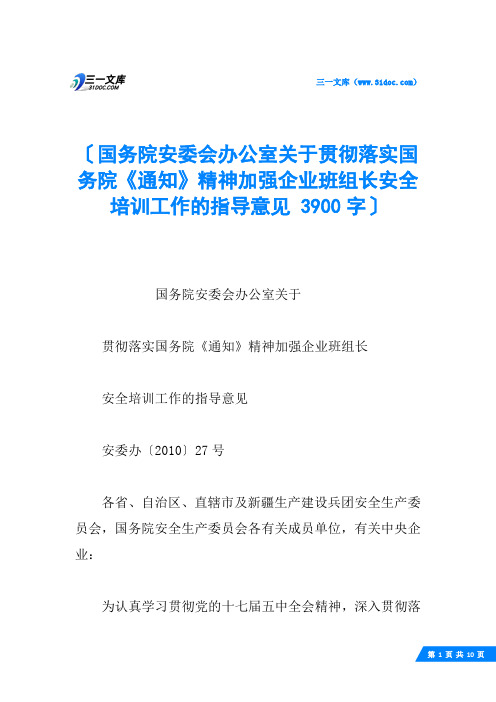 三一文库
31DOC.COM

三一文库（www.31doc.com）

〔国务院安委会办公室关于贯彻落实国务院《通知》精神加强企业班组长安全培训工作的指导意见 3900 字〕

国务院安委会办公室关于

贯彻落实国务院《通知》精神加强企业班组长

安全培训工作的指导意见

安委办〔2010〕27 号

各省、自治区、直辖市及新疆生产建设兵团安全生产委员会，国务院安全生产委员会各有关成员单位，有关中央企业：

为认真学习贯彻党的十七届五中全会精神，深入贯彻落

第 1 页 共 10 页